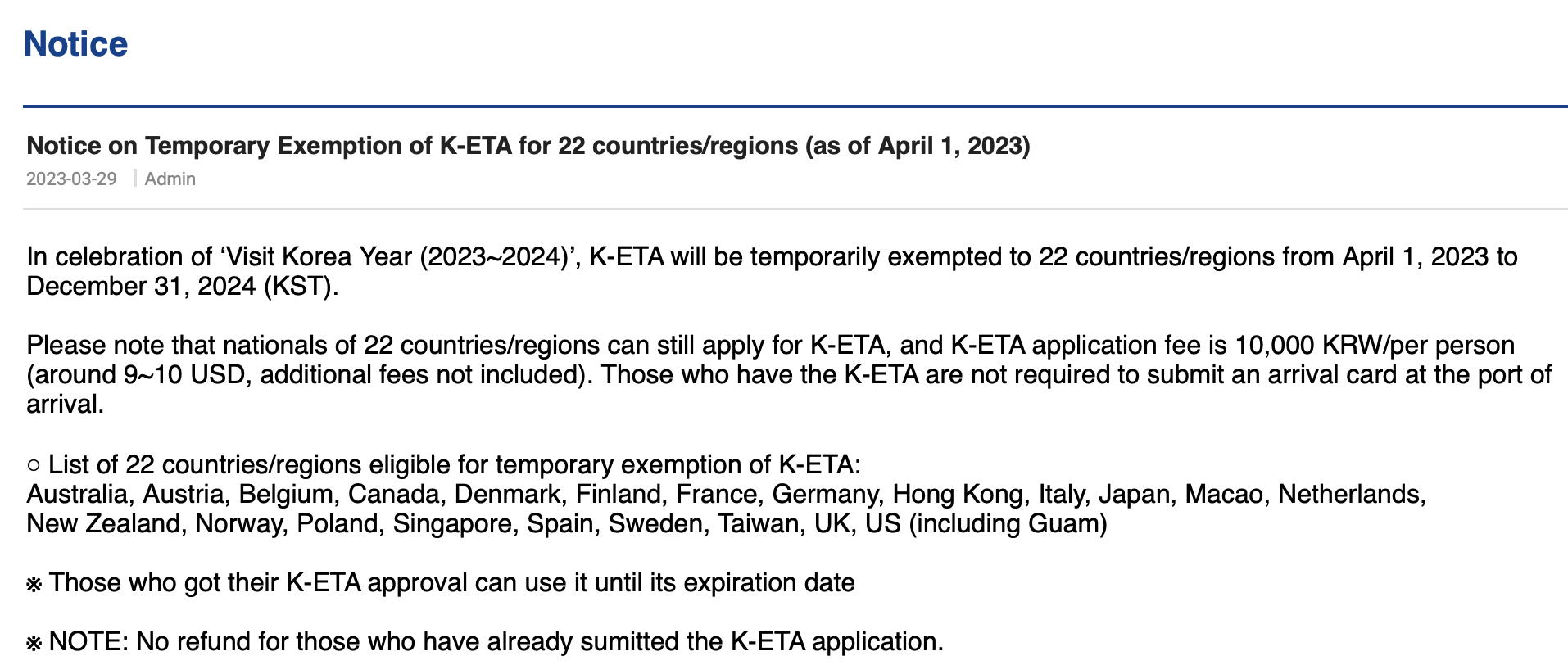 Notice

Notice on Temporary Exemption of K-ETA for 22 countries/regions (as of April 1, 2023)

2023-03-29 | Admin

In celebration of ‘Visit Korea Year (2023~2024)’, K-ETA will be temporarily exempted to 22 countries/regions from April 1, 2023 to December 31, 2024 (KST).

Please note that nationals of 22 countries/regions can still apply for K-ETA, and K-ETA application fee is 10,000 KRW/per person (around 9~10 USD, additional fees not included). Those who have the K-ETA are not required to submit an arrival card at the port of arrival.

○ List of 22 countries/regions eligible for temporary exemption of K-ETA:
Australia, Austria, Belgium, Canada, Denmark, Finland, France, Germany, Hong Kong, Italy, Japan, Macao, Netherlands, New Zealand, Norway, Poland, Singapore, Spain, Sweden, Taiwan, UK, US (including Guam)

※ Those who got their K-ETA approval can use it until its expiration date

※ NOTE: No refund for those who have already sumitted the K-ETA application.